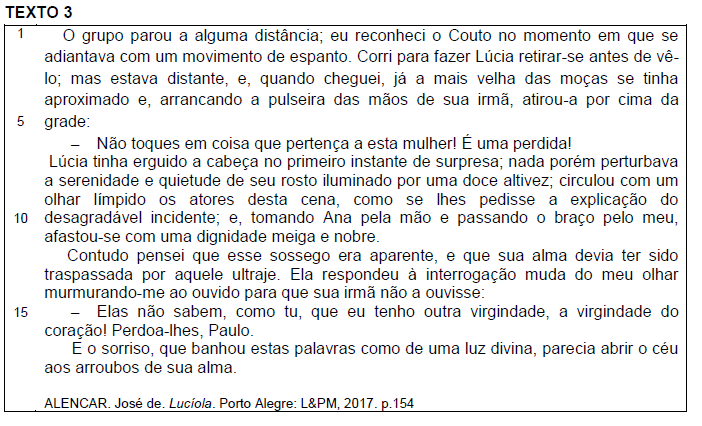 TEXTO 3

1 O grupo parou a alguma distância; eu reconheci o Couto no momento em que se adiantava com um movimento de espanto. Corri para fazer Lúcia retirar-se antes de vê-lo; mas estava distante, e, quando cheguei, já a mais velha das moças se tinha aproximado e, arrancando a pulseira das mãos de sua irmã, atirou-a por cima da 5 grade:

– Não toques em coisa que pertença a esta mulher! É uma perdida!

Lúcia tinha erguido a cabeça no primeiro instante de surpresa; nada porém perturbava a serenidade e quietude de seu rosto iluminado por uma doce altivez; circulou com um olhar límpido os atores desta cena, como se lhes pedisse a explicação do 10 desagradável incidente; e, tomando Ana pela mão e passando o braço pelo meu, afastou-se com uma dignidade meiga e nobre.

Contudo pensei que esse sossego era aparente, e que sua alma devia ter sido traspassada por aquele ultraje. Ela respondeu à interrogação muda do meu olhar murmurando-me ao ouvido para que sua irmã não a ouvisse:

15 – Elas não sabem, como tu, que eu tenho outra virgindade, a virgindade do coração! Perdoa-lhes, Paulo.

E o sorriso, que banhou estas palavras como de uma luz divina, parecia abrir o céu aos arroubos de sua alma.

ALENCAR. José de. Lucíola. Porto Alegre: L&PM, 2017. p.154